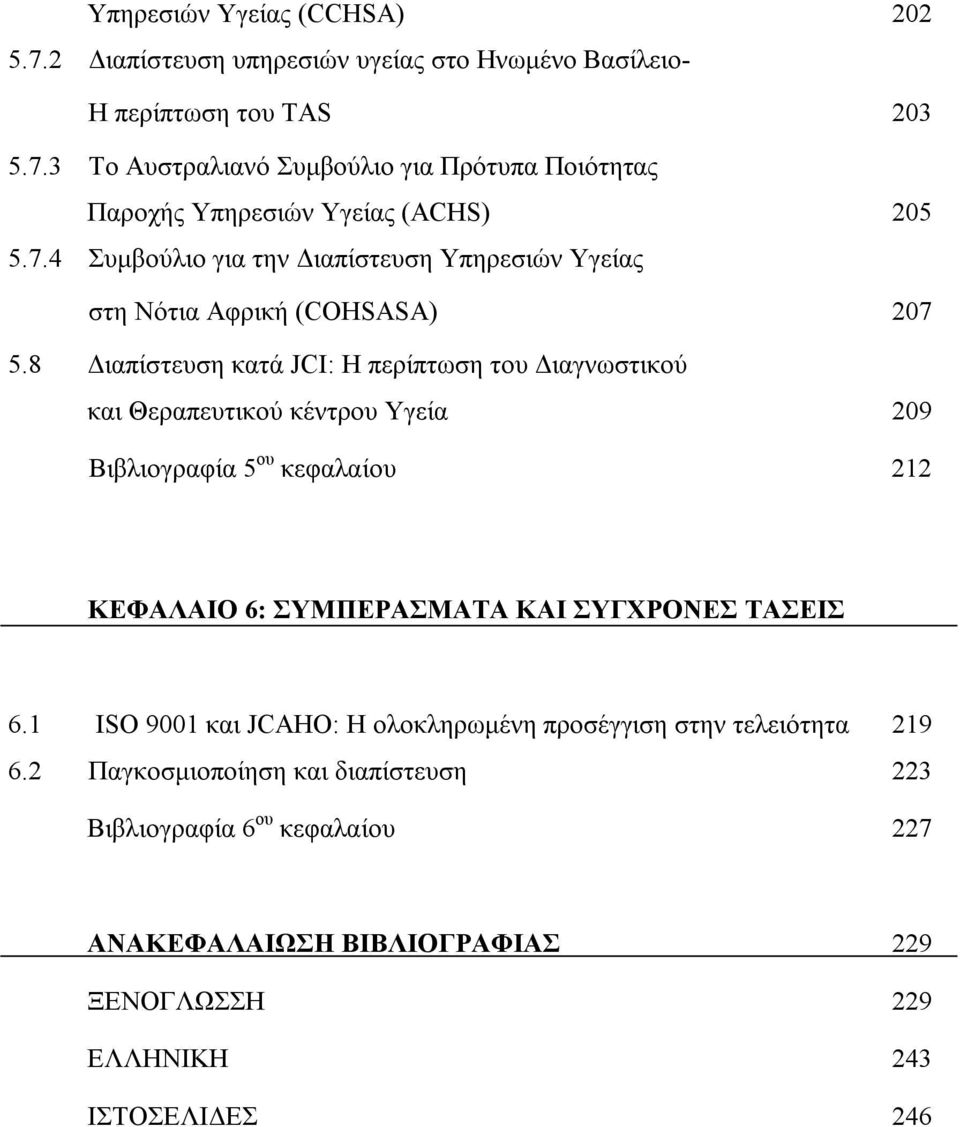 Υπηρεσιών Υγείας (CCHSA) 202

5.7.2 Διαπίστευση υπηρεσιών υγείας στο Ηνωμένο Βασίλειο-

Η περίπτωση του TAS 203

5.7.3 Το Αυστραλιανό Συμβούλιο για Πρότυπα Ποιότητας

Παροχής Υπηρεσιών Υγείας (ACHS) 205

5.7.4 Συμβούλιο για την Διαπίστευση Υπηρεσιών Υγείας

στη Νότια Αφρική (COHSASA) 207

5.8 Διαπίστευση κατά JCI: Η περίπτωση του Διαγνωστικού

και Θεραπευτικού κέντρου Υγεία 209

Βιβλιογραφία 5$^{ου}$ κεφαλαίου 212

ΚΕΦΑΛΑΙΟ 6: ΣΥΜΠΕΡΑΣΜΑΤΑ ΚΑΙ ΣΥΓΧΡΟΝΕΣ ΤΑΣΕΙΣ

6.1 ISO 9001 και JCAHO: Η ολοκληρωμένη προσέγγιση στην τελειότητα 219

6.2 Παγκοσμιοποίηση και διαπίστευση 223

Βιβλιογραφία 6$^{ου}$ κεφαλαίου 227

ΑΝΑΚΕΦΑΛΑΙΩΣΗ ΒΙΒΛΙΟΓΡΑΦΙΑΣ 229

ΞΕΝΟΓΛΩΣΣΗ 229

ΕΛΛΗΝΙΚΗ 243

ΙΣΤΟΣΕΛΙΔΕΣ 246